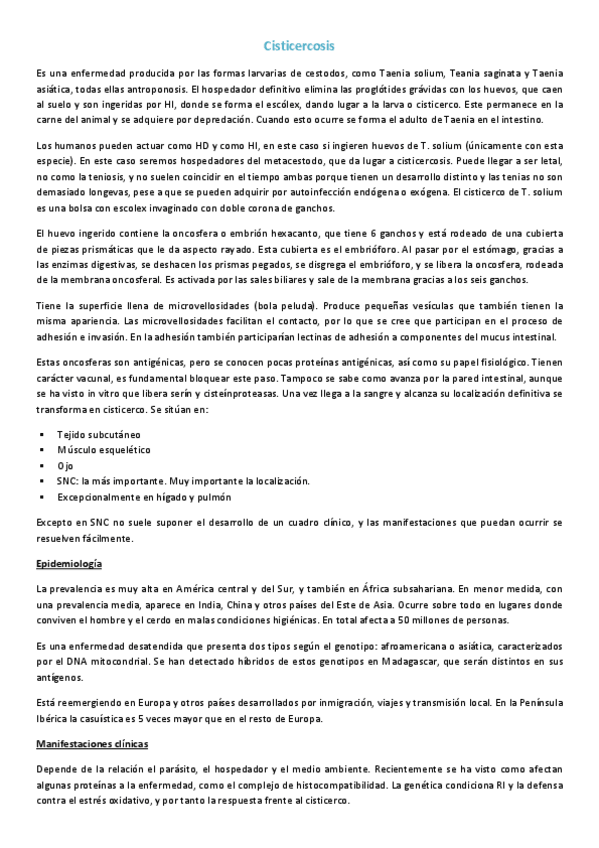 Cisticercosis

Es una enfermedad producida por las formas larvarias de cestodos, como Taenia solium, Teania saginata y Taenia asiática, todas ellas antroponosis. El hospedador definitivo elimina las proglótides grávidas con los huevos, que caen al suelo y son ingeridas por HI, donde se forma el escólex, dando lugar a la larva o cisticerco. Este permanece en la carne del animal y se adquiere por depredación. Cuando esto ocurre se forma el adulto de Taenia en el intestino.

Los humanos pueden actuar como HD y como HI, en este caso si ingieren huevos de T. solium (únicamente con esta especie). En este caso seremos hospedadores del metacestodo, que da lugar a cisticercosis. Puede llegar a ser letal, no como la teniosis, y no suelen coincidir en el tiempo ambas porque tienen un desarrollo distinto y las tenias no son demasiado longevas, pese a que se pueden adquirir por autoinfección endógena o exógena. El cisticerco de T. solium es una bolsa con escolex invaginado con doble corona de ganchos.

El huevo ingerido contiene la oncosfera o embrión hexacanto, que tiene 6 ganchos y está rodeado de una cubierta de piezas prismáticas que le da aspecto rayado. Esta cubierta es el embrióforo. Al pasar por el estómago, gracias a las enzimas digestivas, se deshacen los prismas pegados, se disgrega el embrióforo, y se libera la oncosfera, rodeada de la membrana oncosferal. Es activada por las sales biliares y sale de la membrana gracias a los seis ganchos.

Tiene la superficie llena de microvellosidades (bola peluda). Produce pequeñas vesículas que también tienen la misma apariencia. Las microvellosidades facilitan el contacto, por lo que se cree que participan en el proceso de adhesión e invasión. En la adhesión también participarían lectinas de adhesión a componentes del mucus intestinal.

Estas oncosferas son antigénicas, pero se conocen pocas proteínas antigénicas, así como su papel fisiológico. Tienen carácter vacunal, es fundamental bloquear este paso. Tampoco se sabe como avanza por la pared intestinal, aunque se ha visto in vitro que libera serín y cisteínproteasas. Una vez llega a la sangre y alcanza su localización definitiva se transforma en cisticerco. Se sitúan en:

▪ Tejido subcutáneo
▪ Músculo esquelético
▪ Ojo
▪ SNC: la más importante. Muy importante la localización.
▪ Excepcionalmente en hígado y pulmón

Excepto en SNC no suele suponer el desarrollo de un cuadro clínico, y las manifestaciones que puedan ocurrir se resuelven fácilmente.

Epidemiología

La prevalencia es muy alta en América central y del Sur, y también en África subsahariana. En menor medida, con una prevalencia media, aparece en India, China y otros países del Este de Asia. Ocurre sobre todo en lugares donde conviven el hombre y el cerdo en malas condiciones higiénicas. En total afecta a 50 millones de personas.

Es una enfermedad desatendida que presenta dos tipos según el genotipo: afroamericana o asiática, caracterizados por el DNA mitocondrial. Se han detectado híbridos de estos genotipos en Madagascar, que serán distintos en sus antígenos.

Está reemergiendo en Europa y otros países desarrollados por inmigración, viajes y transmisión local. En la Península Ibérica la casuística es 5 veces mayor que en el resto de Europa.

Manifestaciones clínicas

Depende de la relación el parásito, el hospedador y el medio ambiente. Recientemente se ha visto como afectan algunas proteínas a la enfermedad, como el complejo de histocompatibilidad. La genética condiciona RI y la defensa contra el estrés oxidativo, y por tanto la respuesta frente al cisticerco.